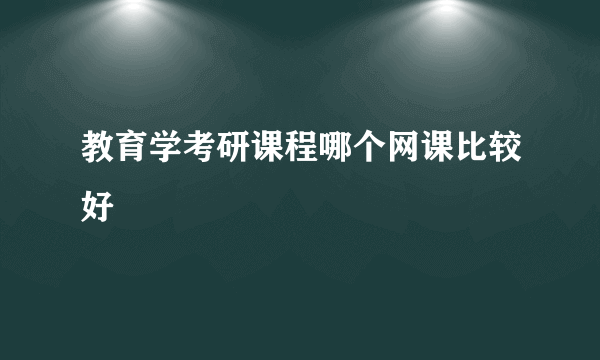 教育学考研课程哪个网课比较好